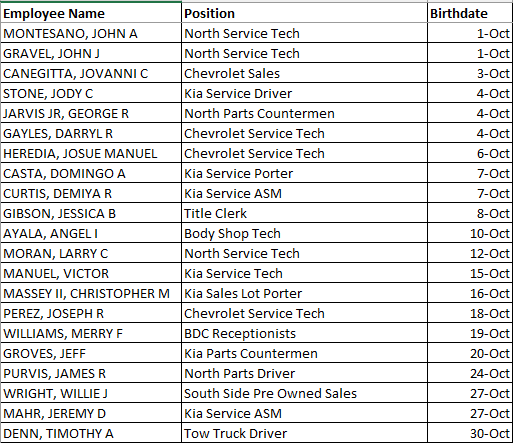 | Employee Name | Position | Birthdate |
|---|---|---|
| MONTESANO, JOHN A | North Service Tech | 1-Oct |
| GRAVEL, JOHN J | North Service Tech | 1-Oct |
| CANEGITTA, JOVANNI C | Chevrolet Sales | 3-Oct |
| STONE, JODY C | Kia Service Driver | 4-Oct |
| JARVIS JR, GEORGE R | North Parts Countermen | 4-Oct |
| GAYLES, DARRYL R | Chevrolet Service Tech | 4-Oct |
| HEREDIA, JOSUE MANUEL | Chevrolet Service Tech | 6-Oct |
| CASTA, DOMINGO A | Kia Service Porter | 7-Oct |
| CURTIS, DEMIYA R | Kia Service ASM | 7-Oct |
| GIBSON, JESSICA B | Title Clerk | 8-Oct |
| AYALA, ANGEL I | Body Shop Tech | 10-Oct |
| MORAN, LARRY C | North Service Tech | 12-Oct |
| MANUEL, VICTOR | Kia Service Tech | 15-Oct |
| MASSEY II, CHRISTOPHER M | Kia Sales Lot Porter | 16-Oct |
| PEREZ, JOSEPH R | Chevrolet Service Tech | 18-Oct |
| WILLIAMS, MERRY F | BDC Receptionists | 19-Oct |
| GROVES, JEFF | Kia Parts Countermen | 20-Oct |
| PURVIS, JAMES R | North Parts Driver | 24-Oct |
| WRIGHT, WILLIE J | South Side Pre Owned Sales | 27-Oct |
| MAHR, JEREMY D | Kia Service ASM | 27-Oct |
| DENN, TIMOTHY A | Tow Truck Driver | 30-Oct |